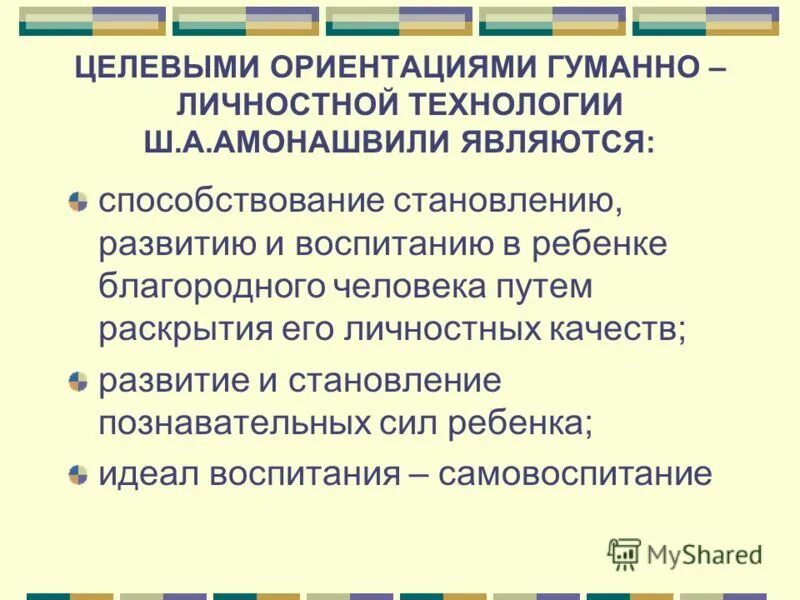 ЦЕЛЕВЫМИ ОРИЕНТАЦИЯМИ ГУМАННО – ЛИЧНОСТНОЙ ТЕХНОЛОГИИ Ш.А.АМОНАШВИЛИ ЯВЛЯЮТСЯ:

способствование становлению, развитию и воспитанию в ребенке благородного человека путем раскрытия его личностных качеств;

развитие и становление познавательных сил ребенка;

идеал воспитания – самовоспитание

MyShared